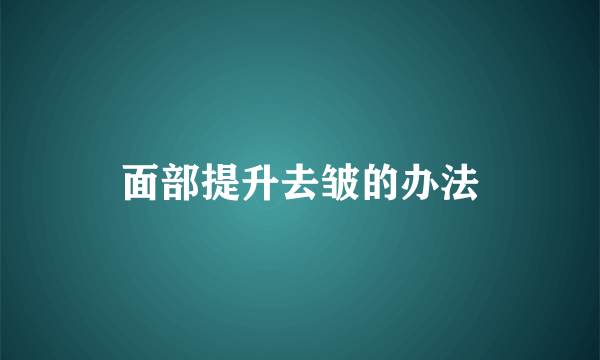 面部提升去皱的办法